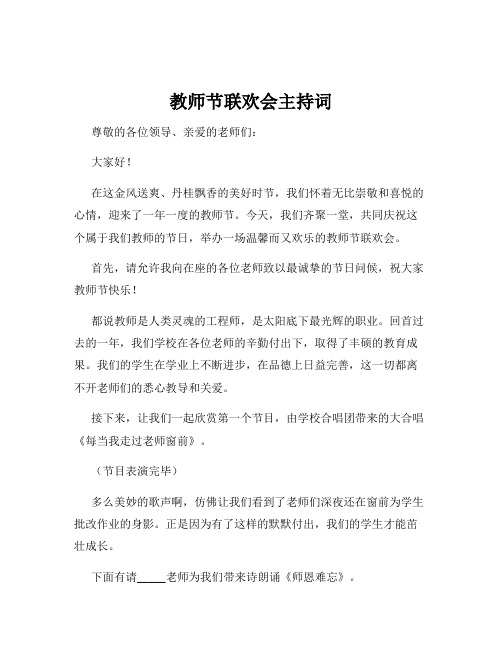 教师节联欢会主持词

尊敬的各位领导、亲爱的老师们：

大家好！

在这金风送爽、丹桂飘香的美好时节，我们怀着无比崇敬和喜悦的心情，迎来了一年一度的教师节。今天，我们齐聚一堂，共同庆祝这个属于我们教师的节日，举办一场温馨而又欢乐的教师节联欢会。

首先，请允许我向在座的各位老师致以最诚挚的节日问候，祝大家教师节快乐！

都说教师是人类灵魂的工程师，是太阳底下最光辉的职业。回首过去的一年，我们学校在各位老师的辛勤付出下，取得了丰硕的教育成果。我们的学生在学业上不断进步，在品德上日益完善，这一切都离不开老师们的悉心教导和关爱。

接下来，让我们一起欣赏第一个节目，由学校合唱团带来的大合唱《每当我走过老师窗前》。

（节目表演完毕）

多么美妙的歌声啊，仿佛让我们看到了老师们深夜还在窗前为学生批改作业的身影。正是因为有了这样的默默付出，我们的学生才能茁壮成长。

下面有请_____老师为我们带来诗朗诵《师恩难忘》。